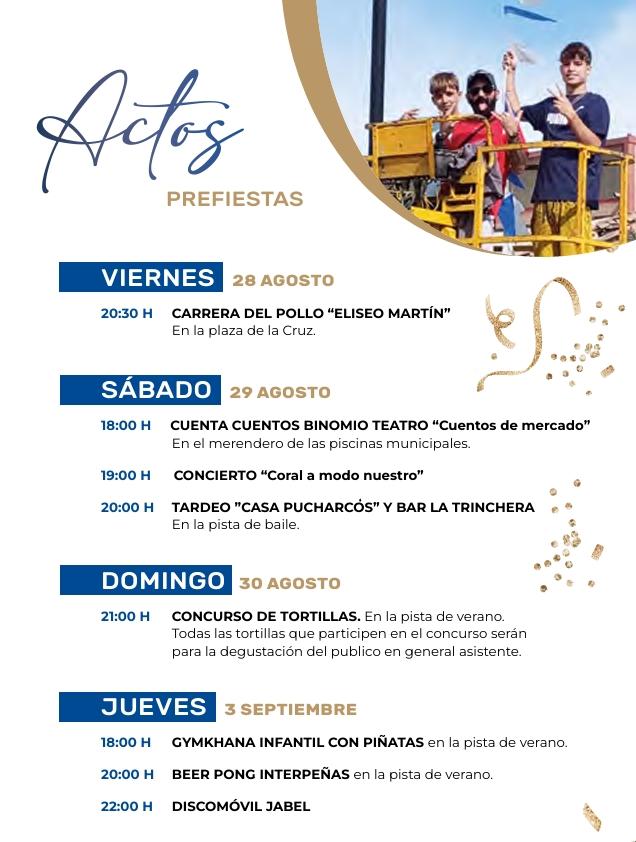 Actos
PREFIESTAS

VIERNES 28 AGOSTO

20:30 H CARRERA DEL POLLO “ELISEO MARTÍN”
En la plaza de la Cruz.

SÁBADO 29 AGOSTO

18:00 H CUENTA CUENTOS BINOMIO TEATRO “Cuentos de mercado”
En el merendero de las piscinas municipales.

19:00 H CONCIERTO “Coral a modo nuestro”

20:00 H TARDEO ”CASA PUCHARCÓS” Y BAR LA TRINCHERA
En la pista de baile.

DOMINGO 30 AGOSTO

21:00 H CONCURSO DE TORTILLAS. En la pista de verano.
Todas las tortillas que participen en el concurso serán para la degustación del publico en general asistente.

JUEVES 3 SEPTIEMBRE

18:00 H GYMKHANA INFANTIL CON PIÑATAS en la pista de verano.

20:00 H BEER PONG INTERPEÑAS en la pista de verano.

22:00 H DISCOMÓVIL JABEL